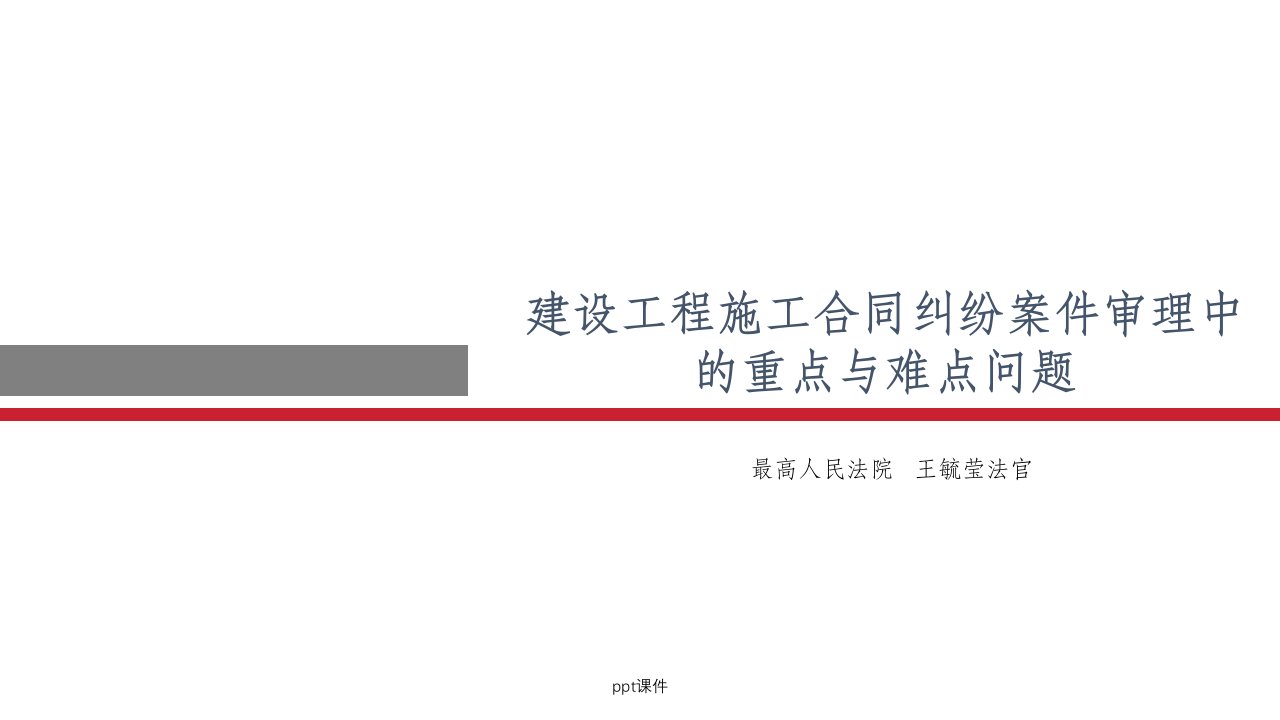 建设工程施工合同纠纷案件审理中的重点与难点问题

最高人民法院　王毓莹法官

ppt课件